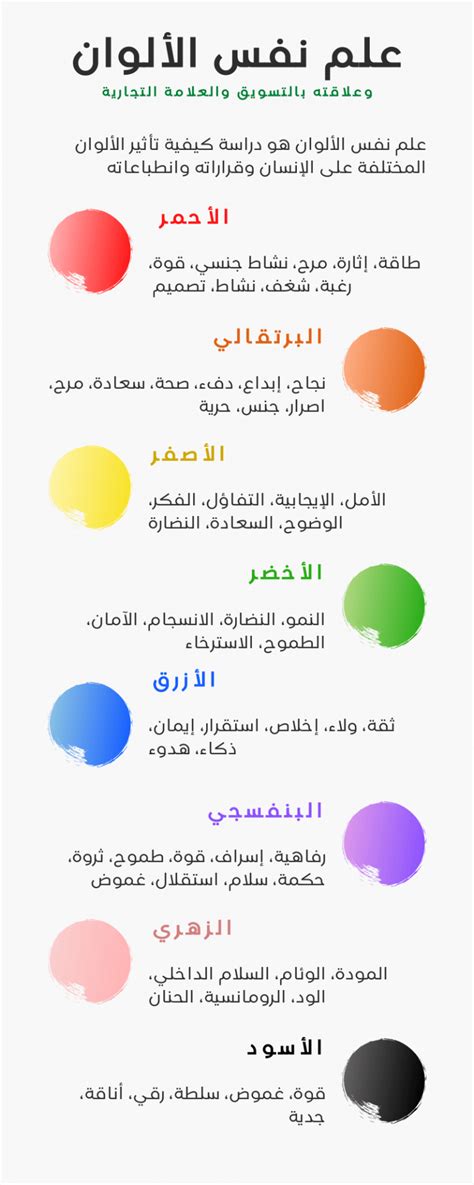 علم نفس الألوان

وعلاقته بالتسويق والعلامة التجارية

علم نفس الألوان هو دراسة كيفية تأثير الألوان المختلفة على الإنسان وقراراته وانطباعاته

الأحمر

طاقة، إثارة، مرح، نشاط جنسي، قوة، رغبة، شغف، نشاط، تصميم

البرتقالي

نجاح، إبداع، دفء، صحة، سعادة، مرح، اصرار، جنس، حرية

الأصفر

الأمل، الإيجابية، التفاؤل، الفكر، الوضوح، السعادة، النضارة

الأخضر

النمو، النضارة، الانسجام، الآمان، الطموح، الاسترخاء

الأزرق

ثقة، ولاء، إخلاص، استقرار، إيمان، ذكاء، هدوء

البنفسجي

رفاهية، إسراف، قوة، طموح، ثروة، حكمة، سلام، استقلال، غموض

الزهري

المودة، الوئام، السلام الداخلي، الود، الرومانسية، الحنان

الأسود

قوة، غموض، سلطة، رقي، أناقة، جدية